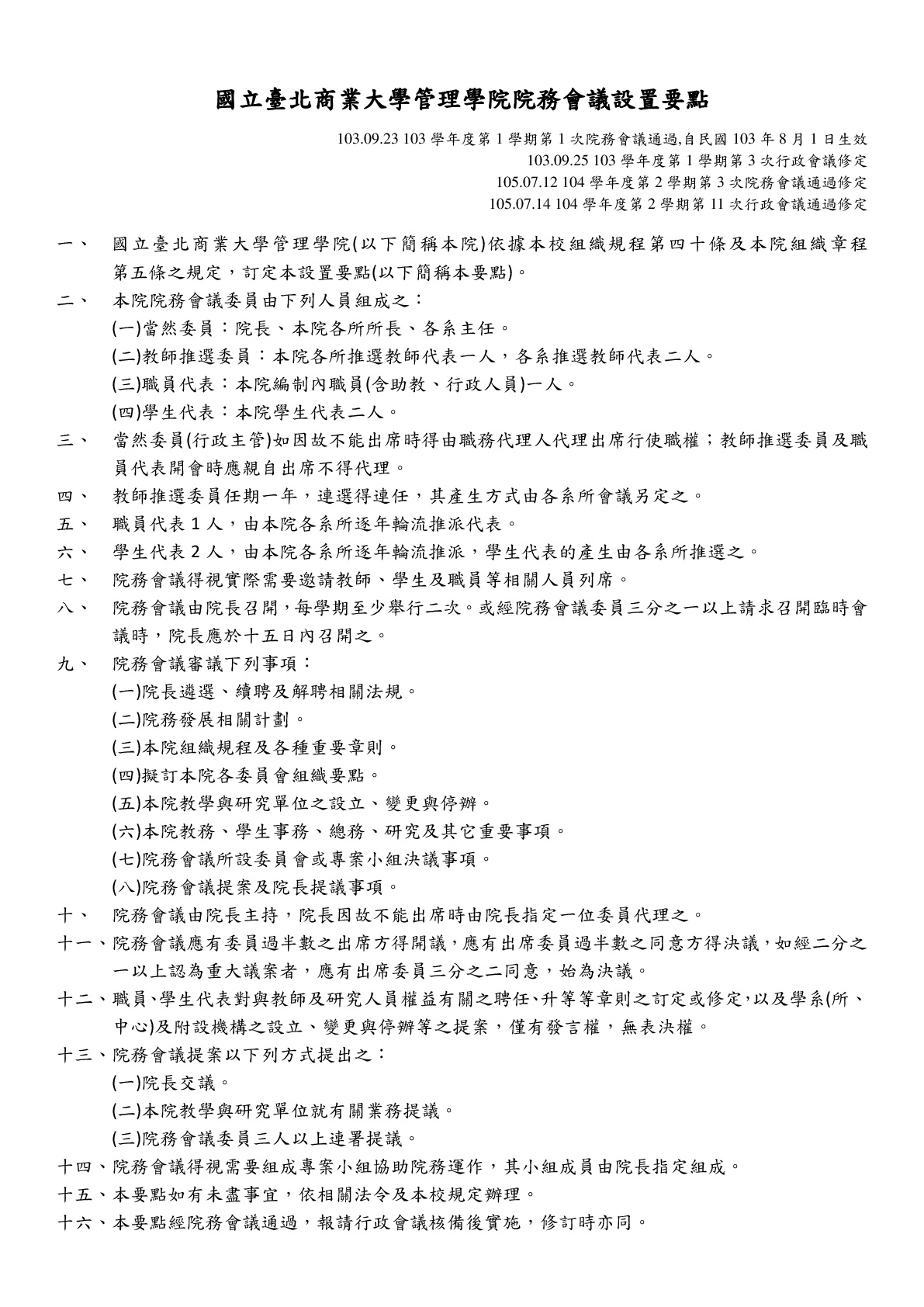 國立臺北商業大學管理學院院務會議設置要點

103.09.23 103 學年度第 1 學期第 1 次院務會議通過,自民國 103 年 8 月 1 日生效
103.09.25 103 學年度第 1 學期第 3 次行政會議修定
105.07.12 104 學年度第 2 學期第 3 次院務會議通過修定
105.07.14 104 學年度第 2 學期第 11 次行政會議通過修定

一、 國立臺北商業大學管理學院(以下簡稱本院)依據本校組織規程第四十條及本院組織章程第五條之規定，訂定本設置要點(以下簡稱本要點)。

二、 本院院務會議委員由下列人員組成之：
(一)當然委員：院長、本院各所所長、各系主任。
(二)教師推選委員：本院各所推選教師代表一人，各系推選教師代表二人。
(三)職員代表：本院編制內職員(含助教、行政人員)一人。
(四)學生代表：本院學生代表二人。

三、 當然委員(行政主管)如因故不能出席時得由職務代理人代理出席行使職權；教師推選委員及職員代表開會時應親自出席不得代理。

四、 教師推選委員任期一年，連選得連任，其產生方式由各系所會議另定之。

五、 職員代表 1 人，由本院各系所逐年輪流推派代表。

六、 學生代表 2 人，由本院各系所逐年輪流推派，學生代表的產生由各系所推選之。

七、 院務會議得視實際需要邀請教師、學生及職員等相關人員列席。

八、 院務會議由院長召開，每學期至少舉行二次。或經院務會議委員三分之一以上請求召開臨時會議時，院長應於十五日內召開之。

九、 院務會議審議下列事項：
(一)院長遴選、續聘及解聘相關法規。
(二)院務發展相關計劃。
(三)本院組織規程及各種重要章則。
(四)擬訂本院各委員會組織要點。
(五)本院教學與研究單位之設立、變更與停辦。
(六)本院教務、學生事務、總務、研究及其它重要事項。
(七)院務會議所設委員會或專案小組決議事項。
(八)院務會議提案及院長提議事項。

十、 院務會議由院長主持，院長因故不能出席時由院長指定一位委員代理之。

十一、院務會議應有委員過半數之出席方得開議，應有出席委員過半數之同意方得決議，如經二分之一以上認為重大議案者，應有出席委員三分之二同意，始為決議。

十二、職員、學生代表對與教師及研究人員權益有關之聘任、升等等章則之訂定或修定，以及學系(所、中心)及附設機構之設立、變更與停辦等之提案，僅有發言權，無表決權。

十三、院務會議提案以下列方式提出之：
(一)院長交議。
(二)本院教學與研究單位就有關業務提議。
(三)院務會議委員三人以上連署提議。

十四、院務會議得視需要組成專案小組協助院務運作，其小組成員由院長指定組成。

十五、本要點如有未盡事宜，依相關法令及本校規定辦理。

十六、本要點經院務會議通過，報請行政會議核備後實施，修訂時亦同。